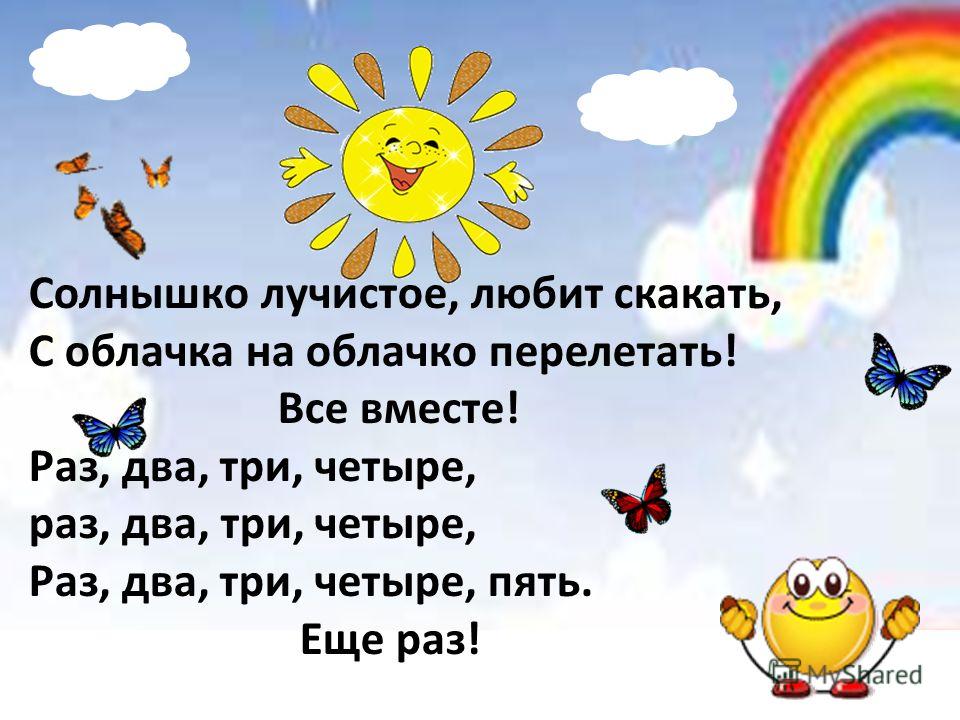 Солнышко лучистое, любит скакать,
С облачка на облачко перелетать!
Все вместе!
Раз, два, три, четыре,
раз, два, три, четыре,
Раз, два, три, четыре, пять.
Еще раз!

MyShared